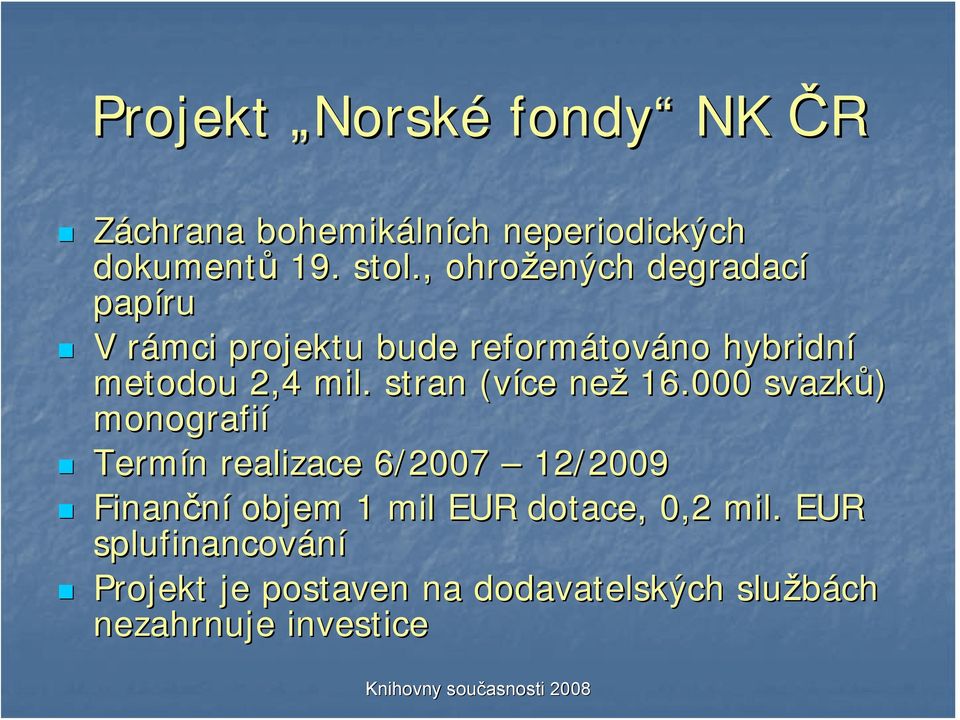 Projekt „Norské fondy“ NK ČR

Záchrana bohemikálních neperiodických dokumentů 19. stol., ohrožených degradací papíru

V rámci projektu bude reformátováno hybridní metodou 2,4 mil. stran (více než 16.000 svazků) monografií

Termín realizace 6/2007 – 12/2009

Finanční objem 1 mil EUR dotace, 0,2 mil. EUR splufinancování

Projekt je postaven na dodavatelských službách nezahrnuje investice

Knihovny současnosti 2008